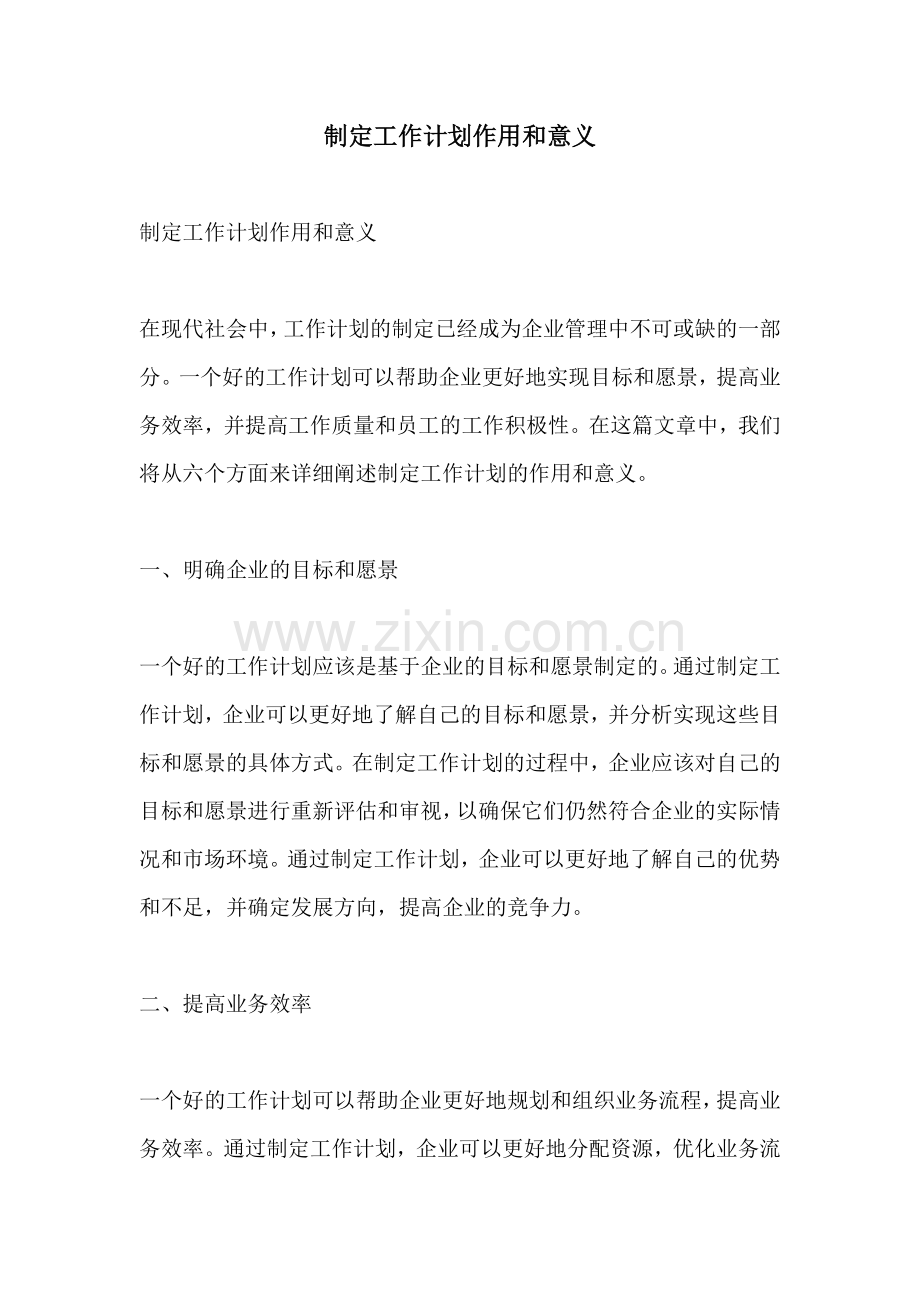 制定工作计划作用和意义

制定工作计划作用和意义

在现代社会中，工作计划的制定已经成为企业管理中不可或缺的一部分。一个好的工作计划可以帮助企业更好地实现目标和愿景，提高业务效率，并提高工作质量和员工的工作积极性。在这篇文章中，我们将从六个方面来详细阐述制定工作计划的作用和意义。

一、明确企业的目标和愿景

一个好的工作计划应该是基于企业的目标和愿景制定的。通过制定工作计划，企业可以更好地了解自己的目标和愿景，并分析实现这些目标和愿景的具体方式。在制定工作计划的过程中，企业应该对自己的目标和愿景进行重新评估和审视，以确保它们仍然符合企业的实际情况和市场环境。通过制定工作计划，企业可以更好地了解自己的优势和不足，并确定发展方向，提高企业的竞争力。

二、提高业务效率

一个好的工作计划可以帮助企业更好地规划和组织业务流程，提高业务效率。通过制定工作计划，企业可以更好地分配资源，优化业务流

www.zixin.com.cn